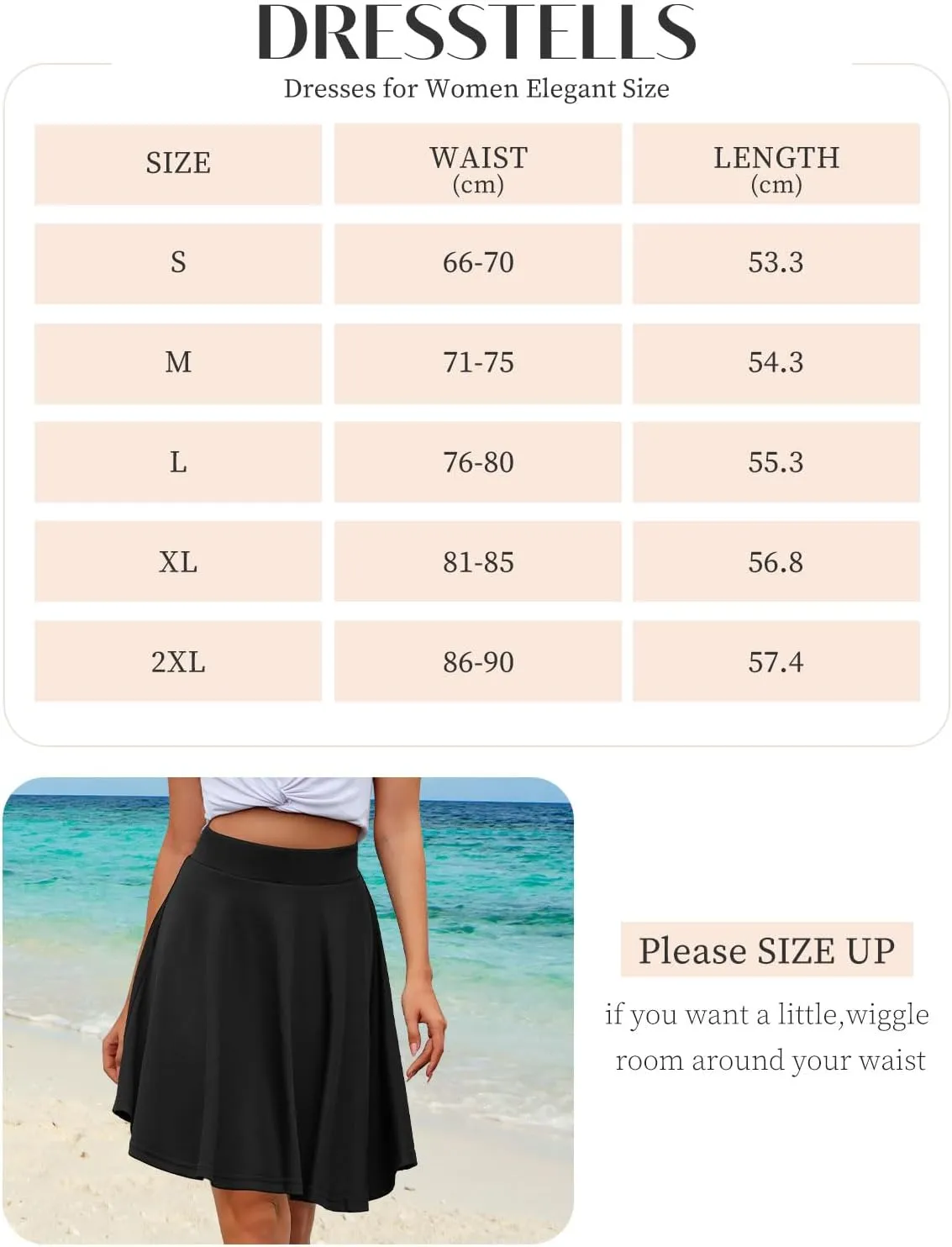 DRESSTELLS

Dresses for Women Elegant Size

| SIZE | WAIST (cm) | LENGTH (cm) |
|---|---|---|
| S | 66-70 | 53.3 |
| M | 71-75 | 54.3 |
| L | 76-80 | 55.3 |
| XL | 81-85 | 56.8 |
| 2XL | 86-90 | 57.4 |

Please SIZE UP

if you want a little,wiggle room around your waist